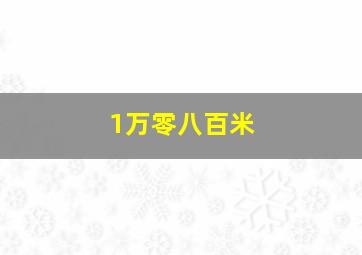 1万零八百米